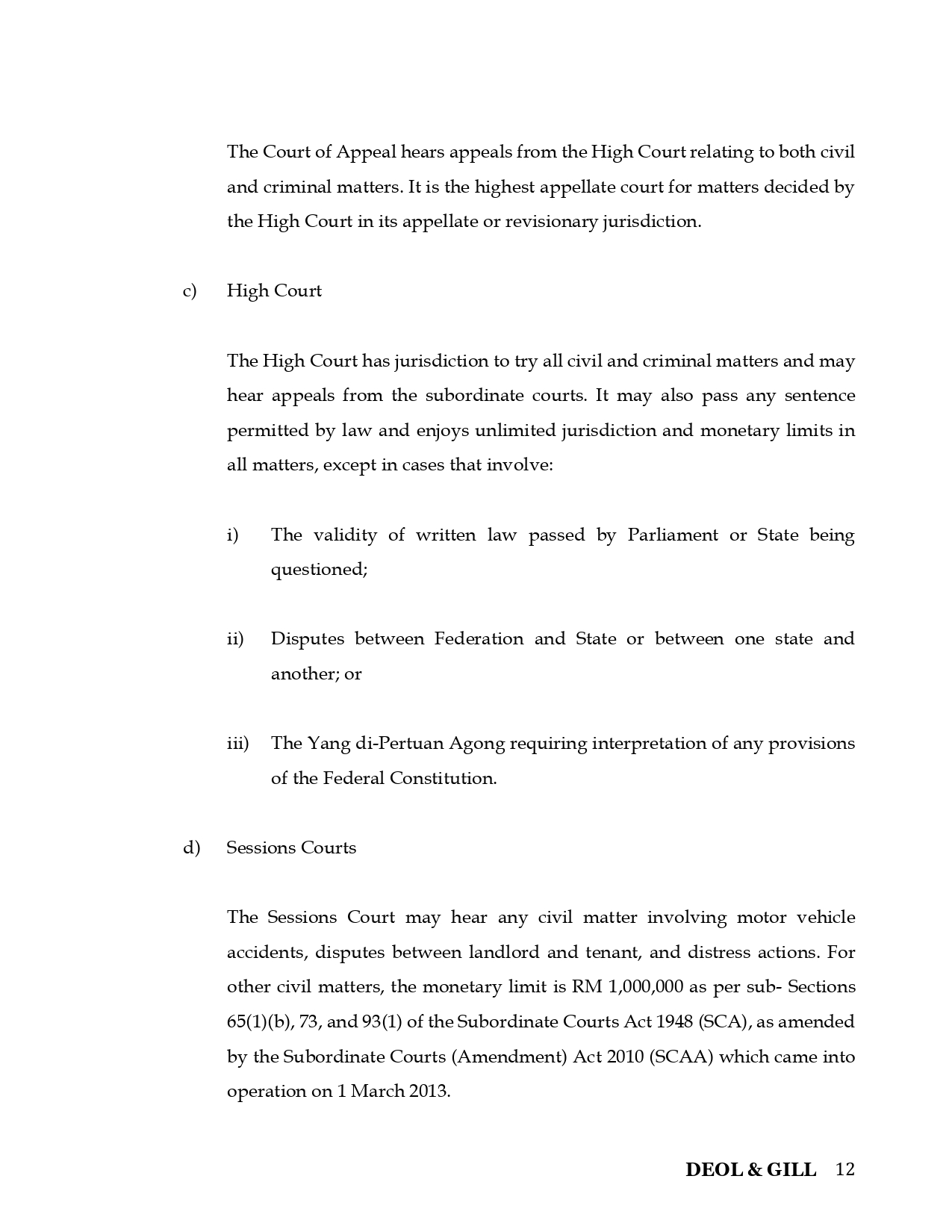 The Court of Appeal hears appeals from the High Court relating to both civil and criminal matters. It is the highest appellate court for matters decided by the High Court in its appellate or revisionary jurisdiction.

c) High Court

The High Court has jurisdiction to try all civil and criminal matters and may hear appeals from the subordinate courts. It may also pass any sentence permitted by law and enjoys unlimited jurisdiction and monetary limits in all matters, except in cases that involve:

i) The validity of written law passed by Parliament or State being questioned;

ii) Disputes between Federation and State or between one state and another; or

iii) The Yang di-Pertuan Agong requiring interpretation of any provisions of the Federal Constitution.

d) Sessions Courts

The Sessions Court may hear any civil matter involving motor vehicle accidents, disputes between landlord and tenant, and distress actions. For other civil matters, the monetary limit is RM 1,000,000 as per sub- Sections 65(1)(b), 73, and 93(1) of the Subordinate Courts Act 1948 (SCA), as amended by the Subordinate Courts (Amendment) Act 2010 (SCAA) which came into operation on 1 March 2013.

DEOL & GILL 12